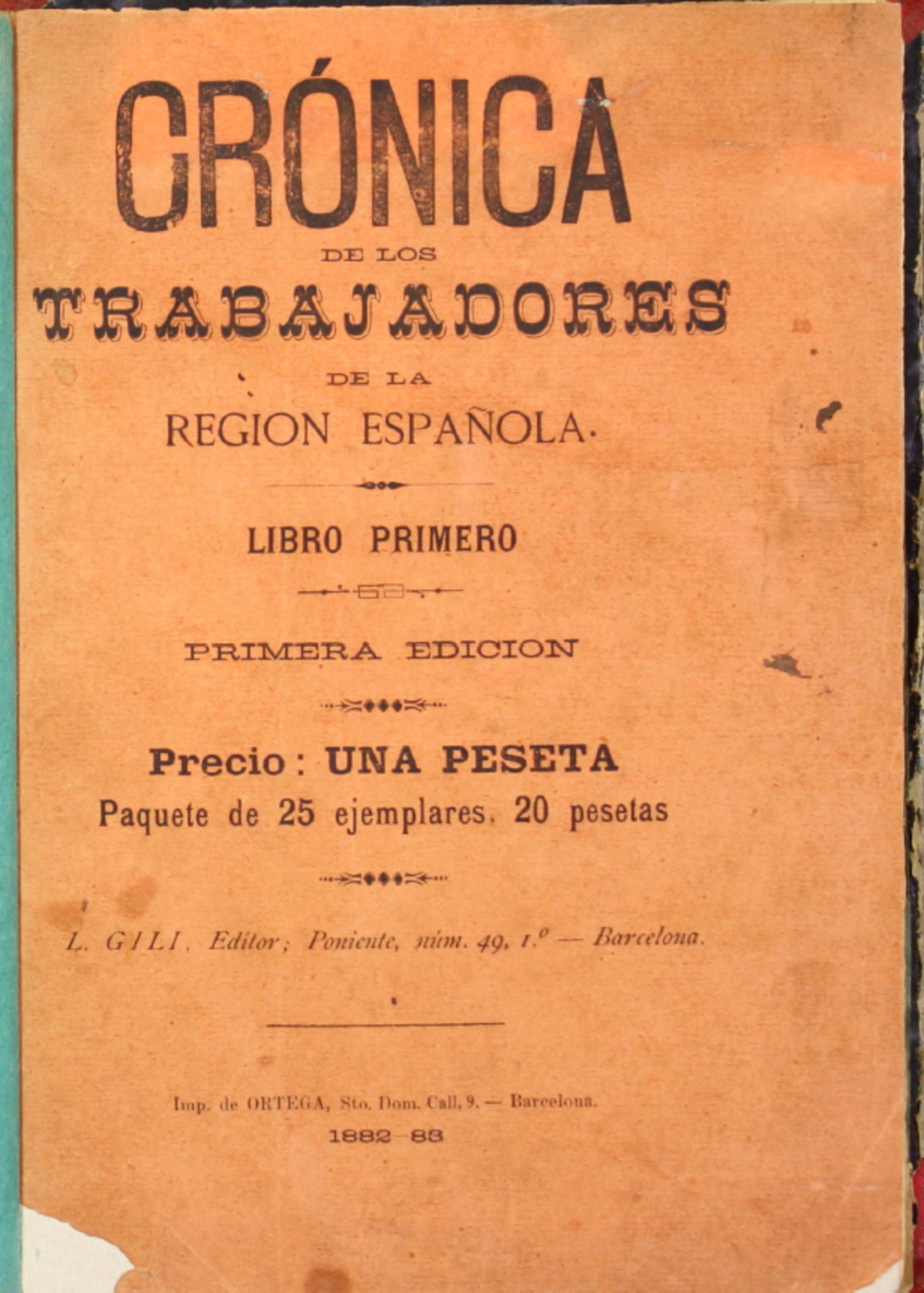 CRÓNICA

DE LOS

TRABAJADORES

DE LA

REGION ESPAÑOLA.

LIBRO PRIMERO

PRIMERA EDICION

Precio: UNA PESETA

Paquete de 25 ejemplares, 20 pesetas

L. GILI, Editor; Poniente, núm. 49, 1.º — Barcelona.

Imp. de ORTEGA, Sto. Dom. Call, 9. — Barcelona.

1882-83